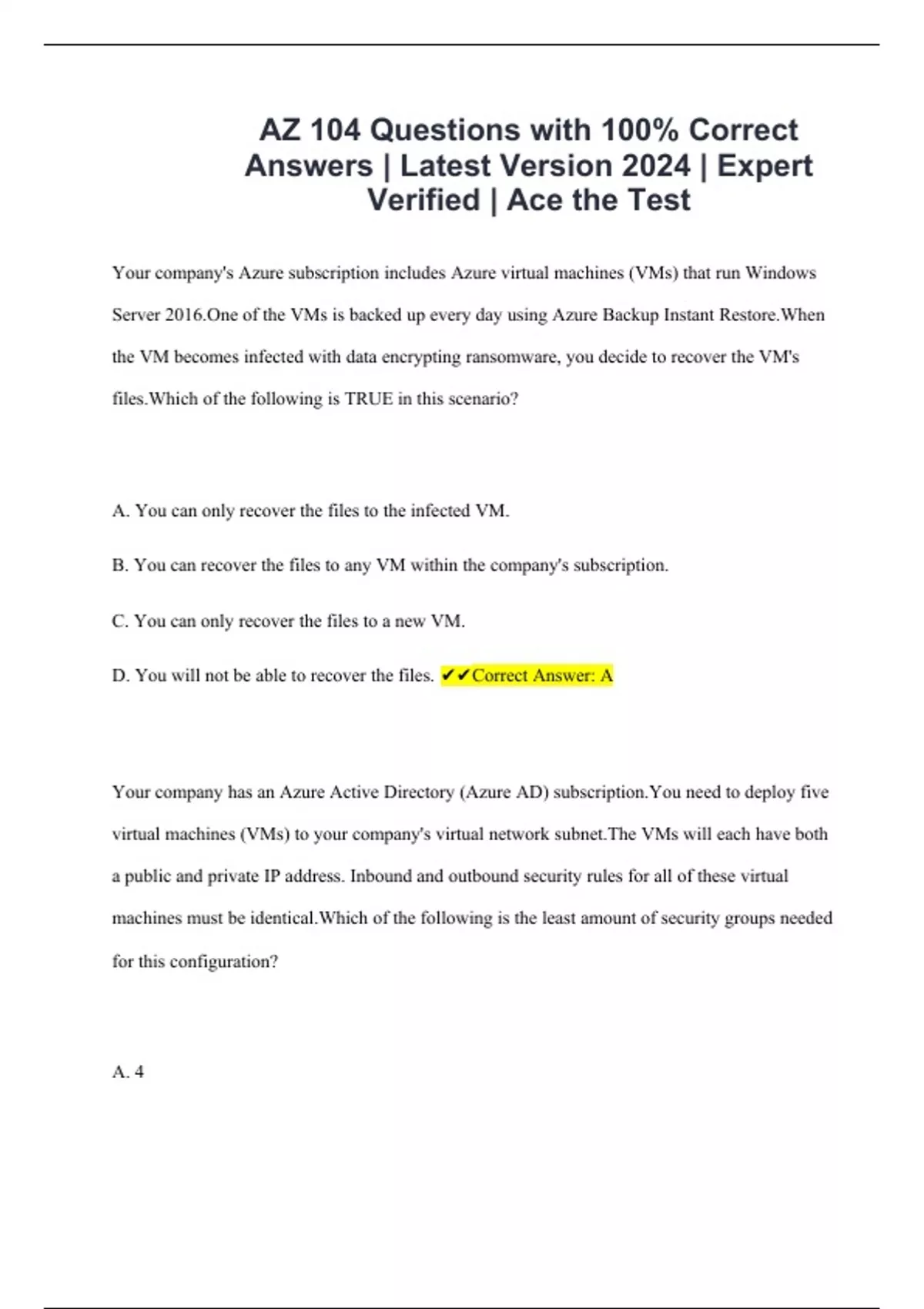 AZ 104 Questions with 100% Correct Answers | Latest Version 2024 | Expert Verified | Ace the Test

Your company's Azure subscription includes Azure virtual machines (VMs) that run Windows Server 2016.One of the VMs is backed up every day using Azure Backup Instant Restore.When the VM becomes infected with data encrypting ransomware, you decide to recover the VM's files.Which of the following is TRUE in this scenario?

A. You can only recover the files to the infected VM.

B. You can recover the files to any VM within the company's subscription.

C. You can only recover the files to a new VM.

D. You will not be able to recover the files. ✔✔Correct Answer: A

Your company has an Azure Active Directory (Azure AD) subscription.You need to deploy five virtual machines (VMs) to your company's virtual network subnet.The VMs will each have both a public and private IP address. Inbound and outbound security rules for all of these virtual machines must be identical.Which of the following is the least amount of security groups needed for this configuration?

A. 4